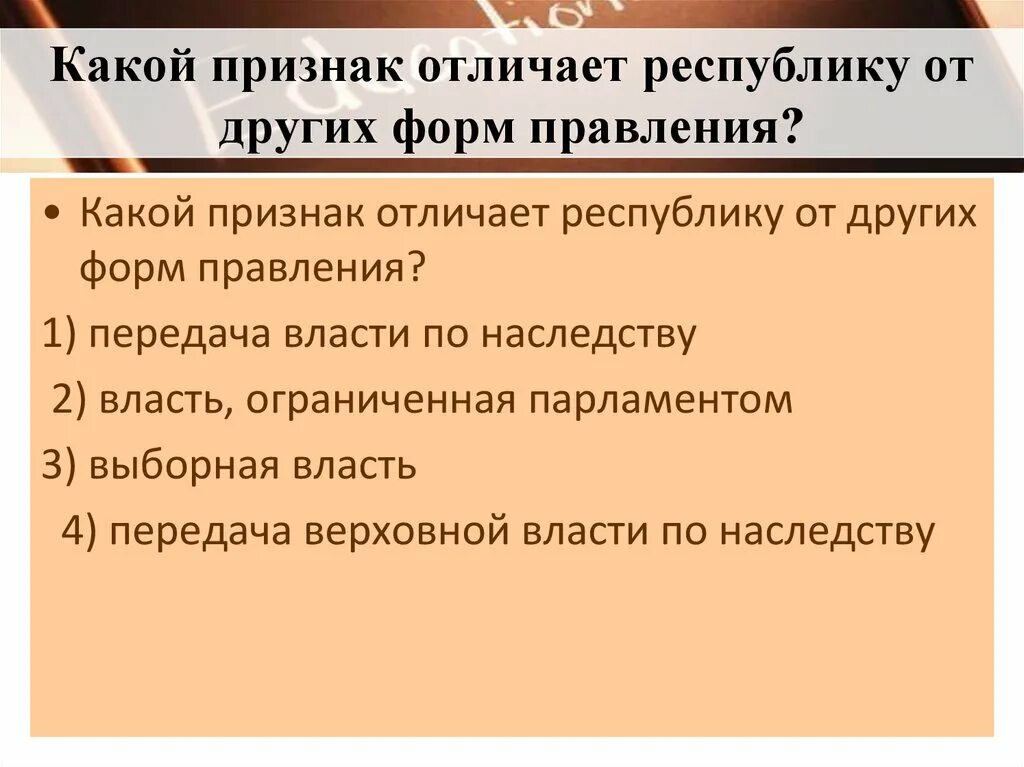 Какой признак отличает республику от других форм правления?

• Какой признак отличает республику от других форм правления?

1) передача власти по наследству

2) власть, ограниченная парламентом

3) выборная власть

4) передача верховной власти по наследству